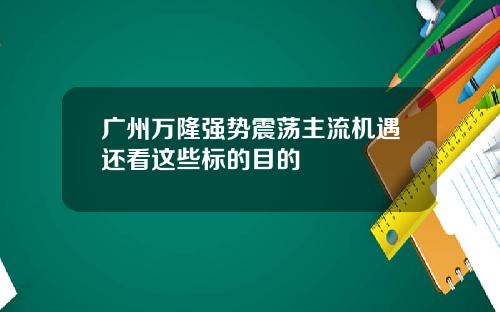 广州万隆强势震荡主流机遇还看这些标的目的